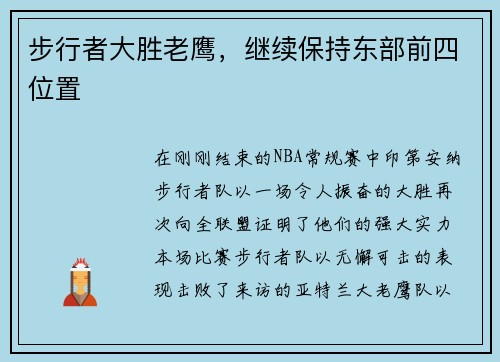 步行者大胜老鹰，继续保持东部前四位置

在刚刚结束的NBA常规赛中印第安纳步行者队以一场令人振奋的大胜再次向全联盟证明了他们的强大实力本场比赛步行者队以无懈可击的表现击败了来访的亚特兰大老鹰队以